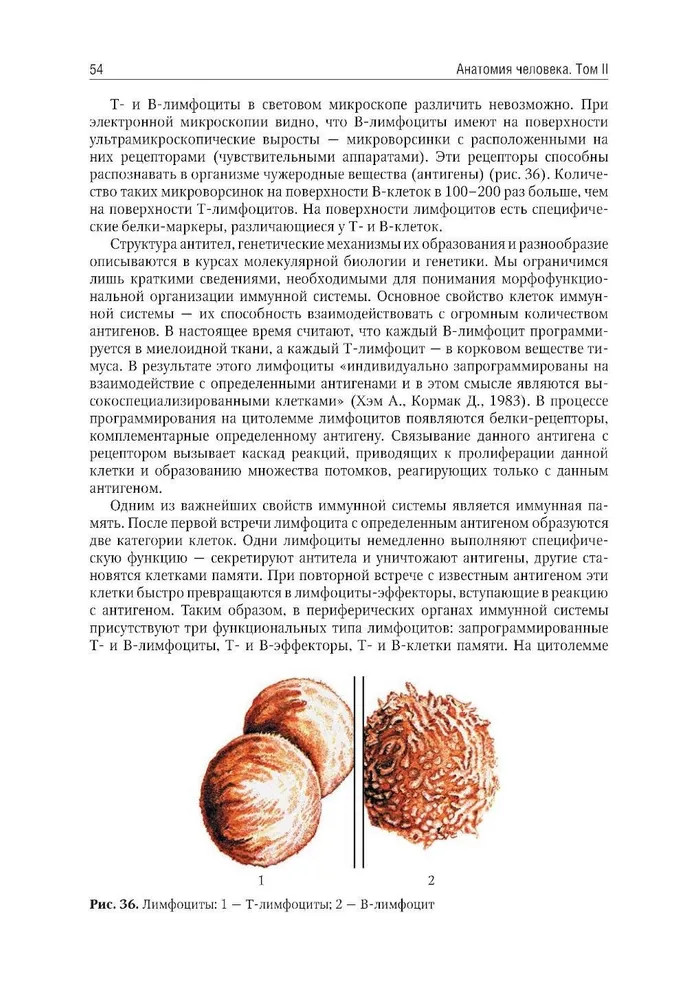 54 Анатомия человека. Том II

Т- и В-лимфоциты в световом микроскопе различить невозможно. При электронной микроскопии видно, что В-лимфоциты имеют на поверхности ультрамикроскопические выросты — микроворсинки с расположенными на них рецепторами (чувствительными аппаратами). Эти рецепторы способны распознавать в организме чужеродные вещества (антигены) (рис. 36). Количество таких микроворсинок на поверхности В-клеток в 100–200 раз больше, чем на поверхности Т-лимфоцитов. На поверхности лимфоцитов есть специфические белки-маркеры, различающиеся у Т- и В-клеток.

Структура антител, генетические механизмы их образования и разнообразие описываются в курсах молекулярной биологии и генетики. Мы ограничимся лишь краткими сведениями, необходимыми для понимания морфофункциональной организации иммунной системы. Основное свойство клеток иммунной системы — их способность взаимодействовать с огромным количеством антигенов. В настоящее время считают, что каждый В-лимфоцит программируется в миелоидной ткани, а каждый Т-лимфоцит — в корковом веществе тимуса. В результате этого лимфоциты «индивидуально запрограммированы на взаимодействие с определенными антигенами и в этом смысле являются высокоспециализированными клетками» (Хэм А., Кормак Д., 1983). В процессе программирования на цитолемме лимфоцитов появляются белки-рецепторы, комплементарные определенному антигену. Связывание данного антигена с рецептором вызывает каскад реакций, приводящих к пролиферации данной клетки и образованию множества потомков, реагирующих только с данным антигеном.

Одним из важнейших свойств иммунной системы является иммунная память. После первой встречи лимфоцита с определенным антигеном образуются две категории клеток. Одни лимфоциты немедленно выполняют специфическую функцию — секретируют антитела и уничтожают антигены, другие становятся клетками памяти. При повторной встрече с известным антигеном эти клетки быстро превращаются в лимфоциты-эффекторы, вступающие в реакцию с антигеном. Таким образом, в периферических органах иммунной системы присутствуют три функциональных типа лимфоцитов: запрограммированные Т- и В-лимфоциты, Т- и В-эффекторы, Т- и В-клетки памяти. На цитолемме

1 2

Рис. 36. Лимфоциты: 1 — Т-лимфоциты; 2 — В-лимфоцит